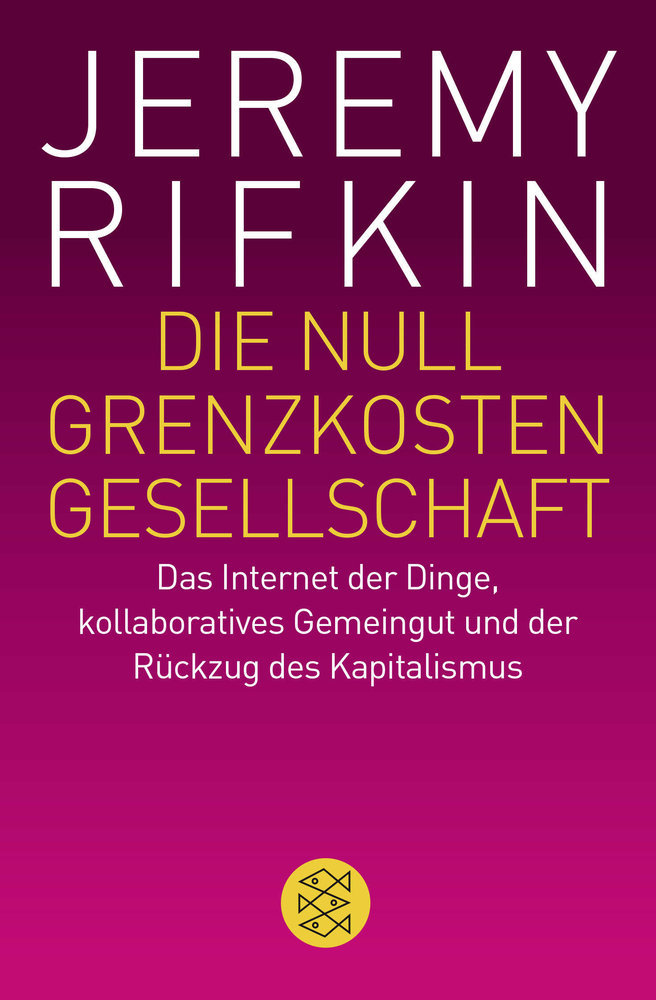 JEREMY RIFKIN

DIE NULL GRENZKOSTEN GESELLSCHAFT

Das Internet der Dinge, kollaboratives Gemeingut und der Rückzug des Kapitalismus